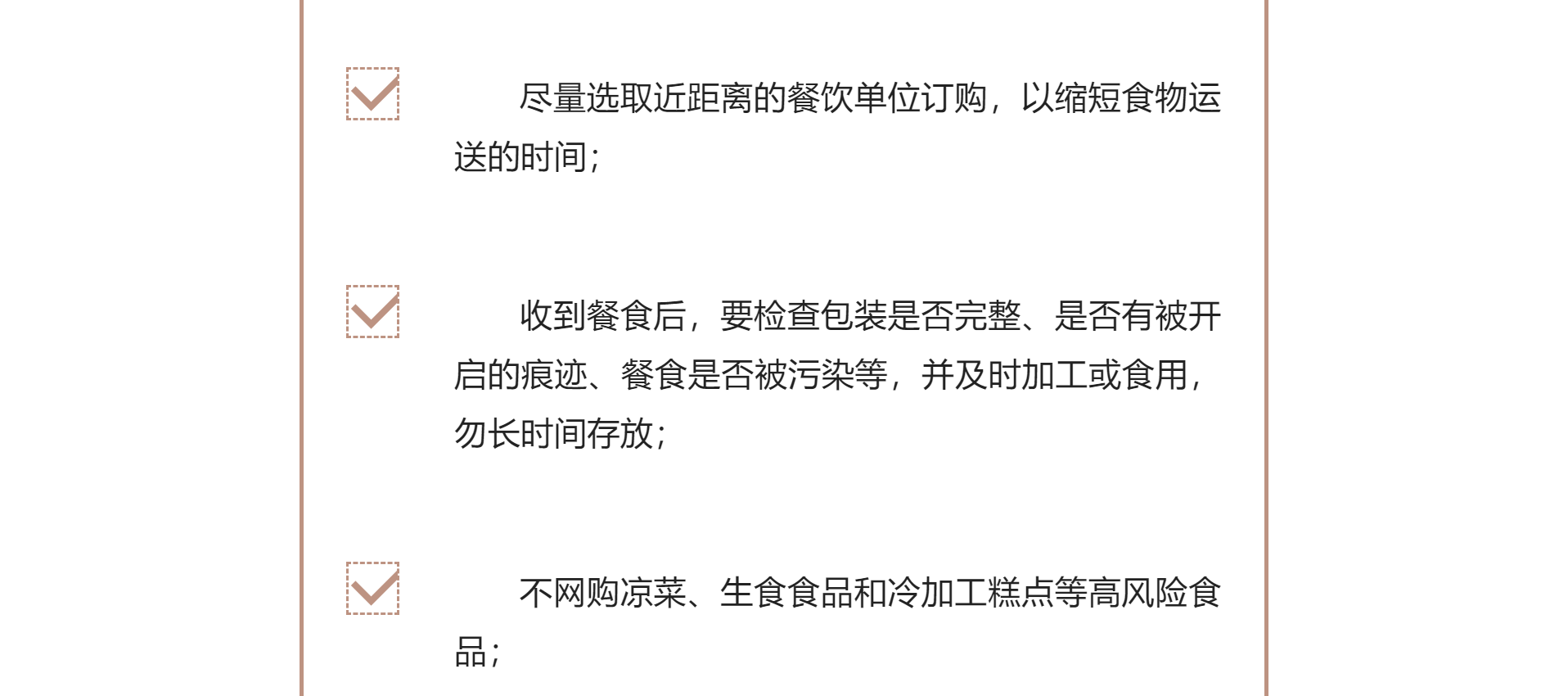 ☑ 尽量选取近距离的餐饮单位订购，以缩短食物运送的时间；

☑ 收到餐食后，要检查包装是否完整、是否有被开启的痕迹、餐食是否被污染等，并及时加工或食用，勿长时间存放；

☑ 不网购凉菜、生食食品和冷加工糕点等高风险食品；